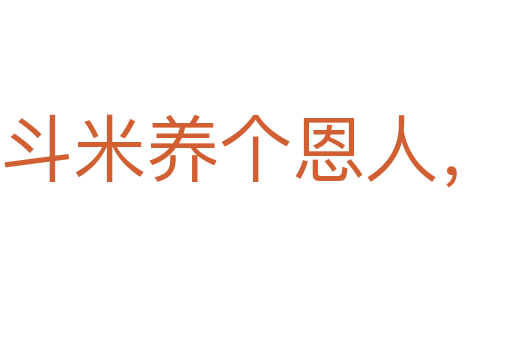 斗米养个恩人，